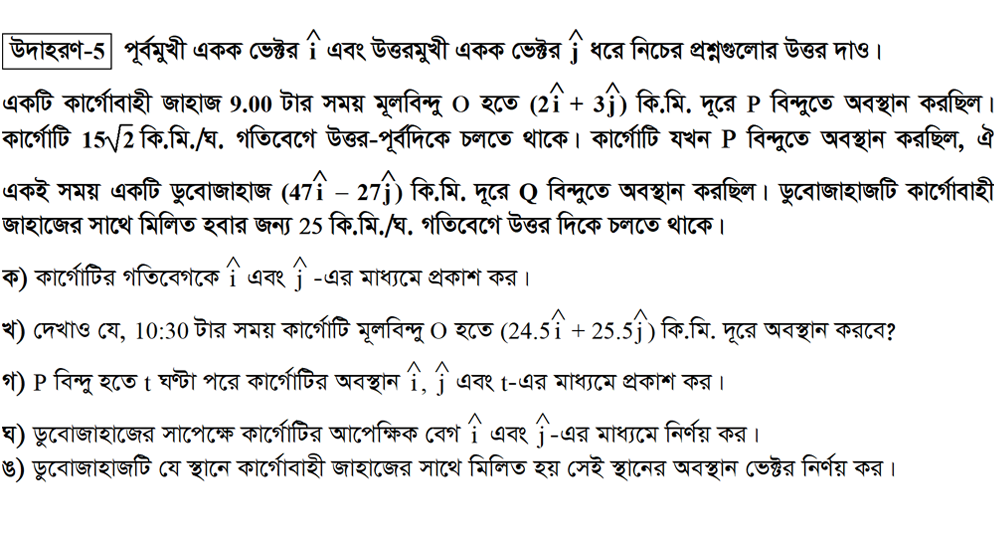 উদাহরণ-5 পূর্বমুখী একক ভেক্টর $\hat{i}$ এবং উত্তরমুখী একক ভেক্টর $\hat{j}$ ধরে নিচের প্রশ্নগুলোর উত্তর দাও।

একটি কার্গোবাহী জাহাজ 9.00 টার সময় মূলবিন্দু O হতে $(2\hat{i} + 3\hat{j})$ কি.মি. দূরে P বিন্দুতে অবস্থান করছিল। কার্গোটি $15\sqrt{2}$ কি.মি./ঘ. গতিবেগে উত্তর-পূর্বদিকে চলতে থাকে। কার্গোটি যখন P বিন্দুতে অবস্থান করছিল, ঐ একই সময় একটি ডুবোজাহাজ $(47\hat{i} - 27\hat{j})$ কি.মি. দূরে Q বিন্দুতে অবস্থান করছিল। ডুবোজাহাজটি কার্গোবাহী জাহাজের সাথে মিলিত হবার জন্য 25 কি.মি./ঘ. গতিবেগে উত্তর দিকে চলতে থাকে।

ক) কার্গোটির গতিবেগকে $\hat{i}$ এবং $\hat{j}$ -এর মাধ্যমে প্রকাশ কর।

খ) দেখাও যে, 10:30 টার সময় কার্গোটি মূলবিন্দু O হতে $(24.5\hat{i} + 25.5\hat{j})$ কি.মি. দূরে অবস্থান করবে?

গ) P বিন্দু হতে t ঘণ্টা পরে কার্গোটির অবস্থান $\hat{i}$, $\hat{j}$ এবং t-এর মাধ্যমে প্রকাশ কর।

ঘ) ডুবোজাহাজের সাপেক্ষে কার্গোটির আপেক্ষিক বেগ $\hat{i}$ এবং $\hat{j}$-এর মাধ্যমে নির্ণয় কর।

ঙ) ডুবোজাহাজটি যে স্থানে কার্গোবাহী জাহাজের সাথে মিলিত হয় সেই স্থানের অবস্থান ভেক্টর নির্ণয় কর।